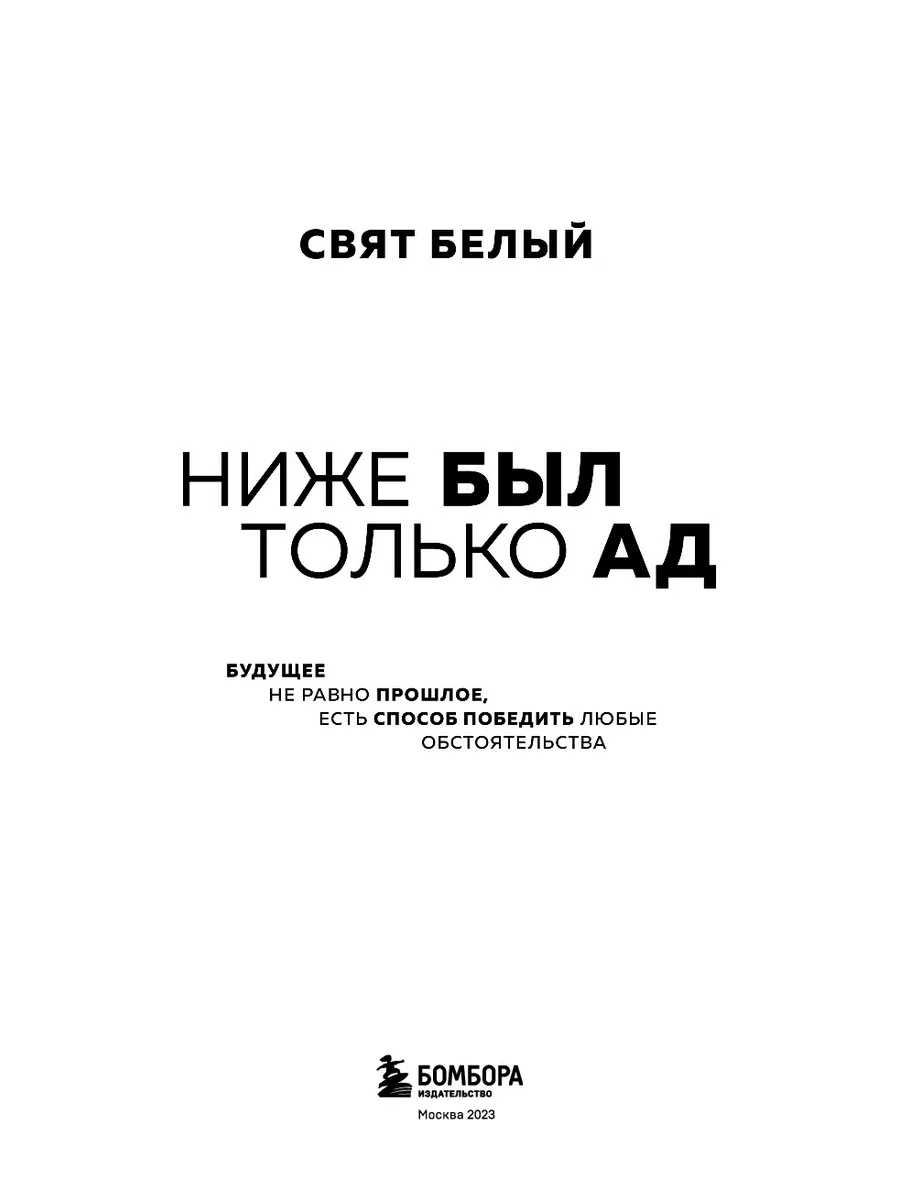 СВЯТ БЕЛЫЙ

НИЖЕ БЫЛ ТОЛЬКО АД

БУДУЩЕЕ НЕ РАВНО ПРОШЛОЕ, ЕСТЬ СПОСОБ ПОБЕДИТЬ ЛЮБЫЕ ОБСТОЯТЕЛЬСТВА

БОМБОРА
ИЗДАТЕЛЬСТВО
Москва 2023